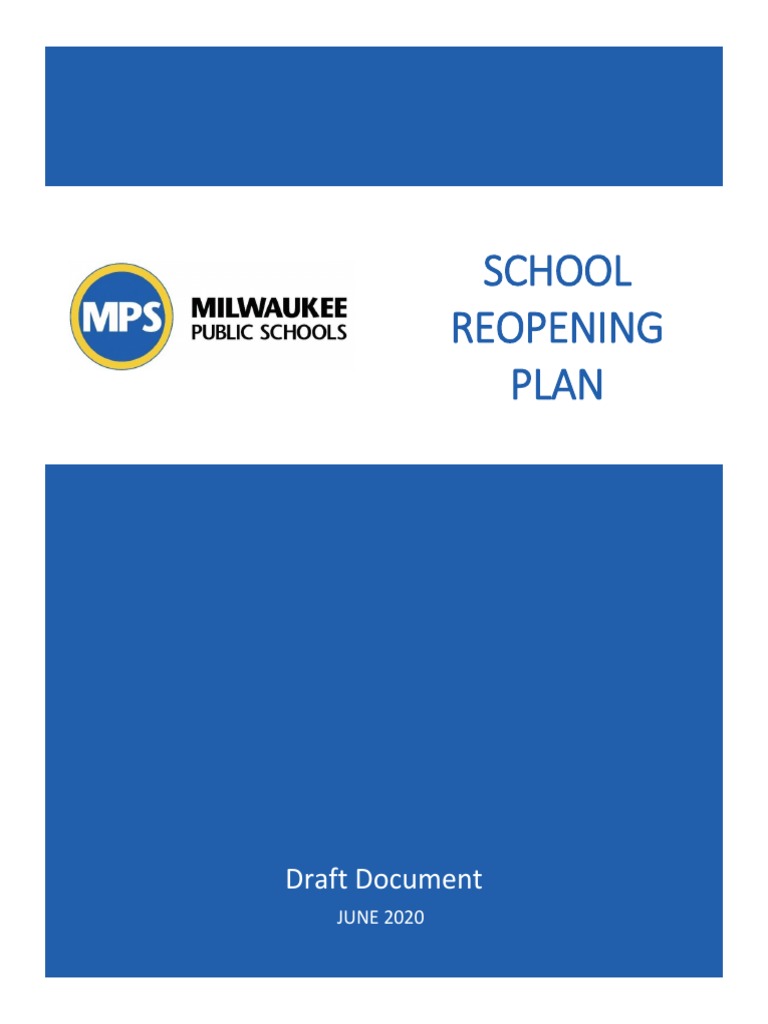 MPS MILWAUKEE PUBLIC SCHOOLS

SCHOOL REOPENING PLAN

Draft Document

JUNE 2020